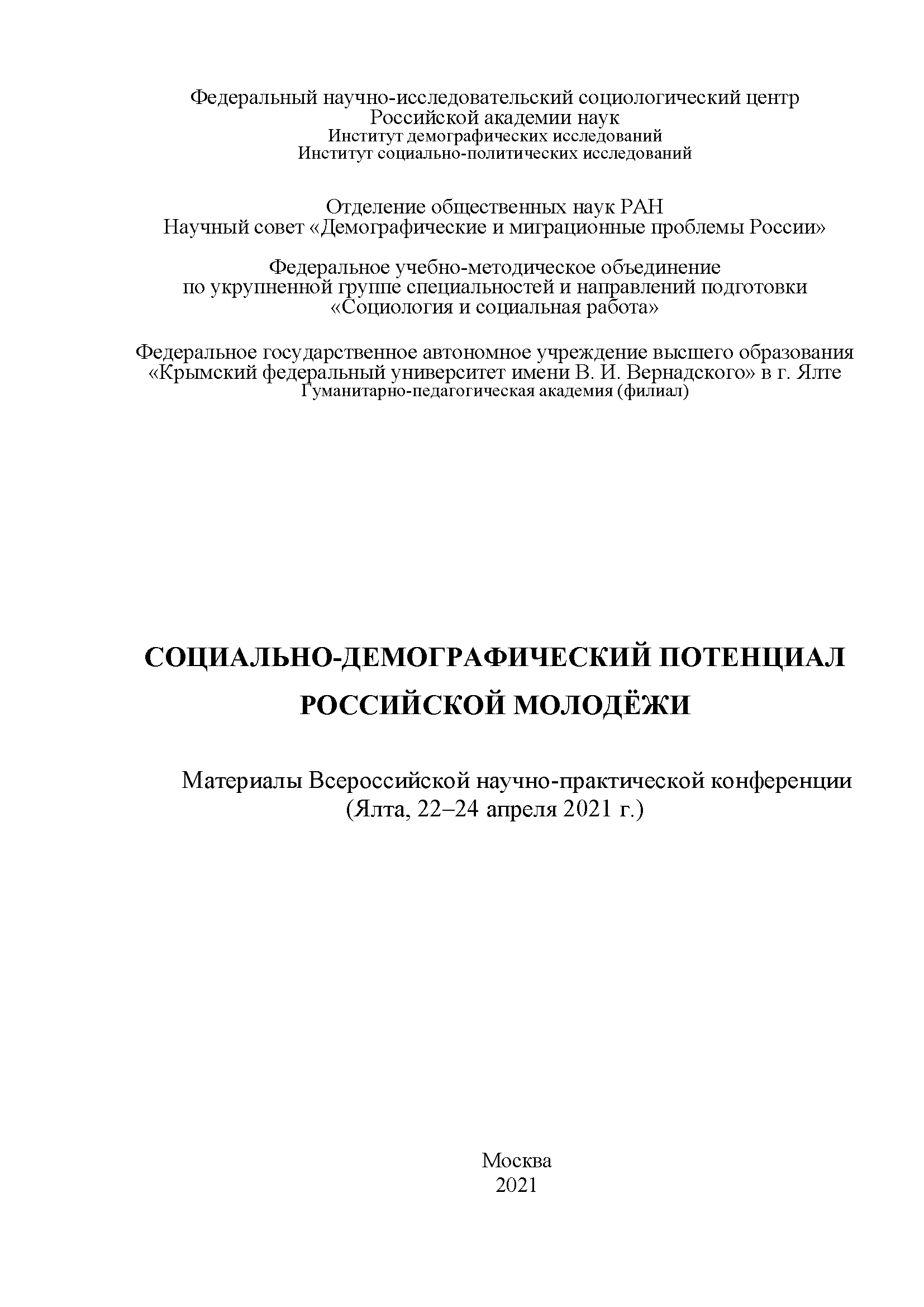 Федеральный научно-исследовательский социологический центр
Российской академии наук
Институт демографических исследований
Институт социально-политических исследований

Отделение общественных наук РАН
Научный совет «Демографические и миграционные проблемы России»

Федеральное учебно-методическое объединение
по укрупненной группе специальностей и направлений подготовки
«Социология и социальная работа»

Федеральное государственное автономное учреждение высшего образования
«Крымский федеральный университет имени В. И. Вернадского» в г. Ялте
Гуманитарно-педагогическая академия (филиал)

СОЦИАЛЬНО-ДЕМОГРАФИЧЕСКИЙ ПОТЕНЦИАЛ
РОССИЙСКОЙ МОЛОДЁЖИ

Материалы Всероссийской научно-практической конференции
(Ялта, 22–24 апреля 2021 г.)

Москва
2021